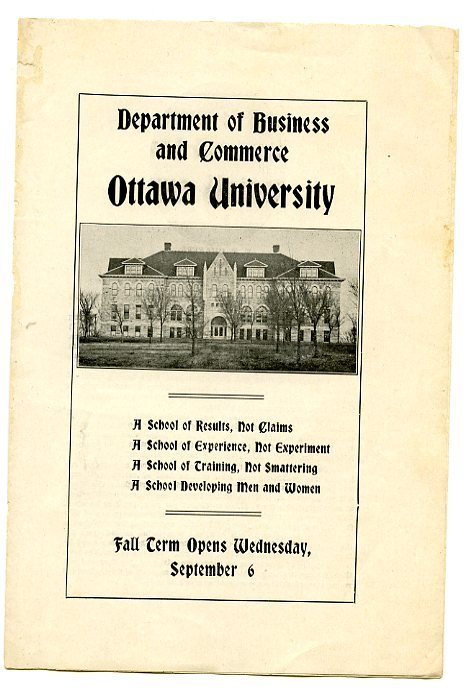 Department of Business and Commerce

Ottawa University

A School of Results, Not Claims
A School of Experience, Not Experiment
A School of Training, Not Smattering
A School Developing Men and Women

Fall Term Opens Wednesday, September 6